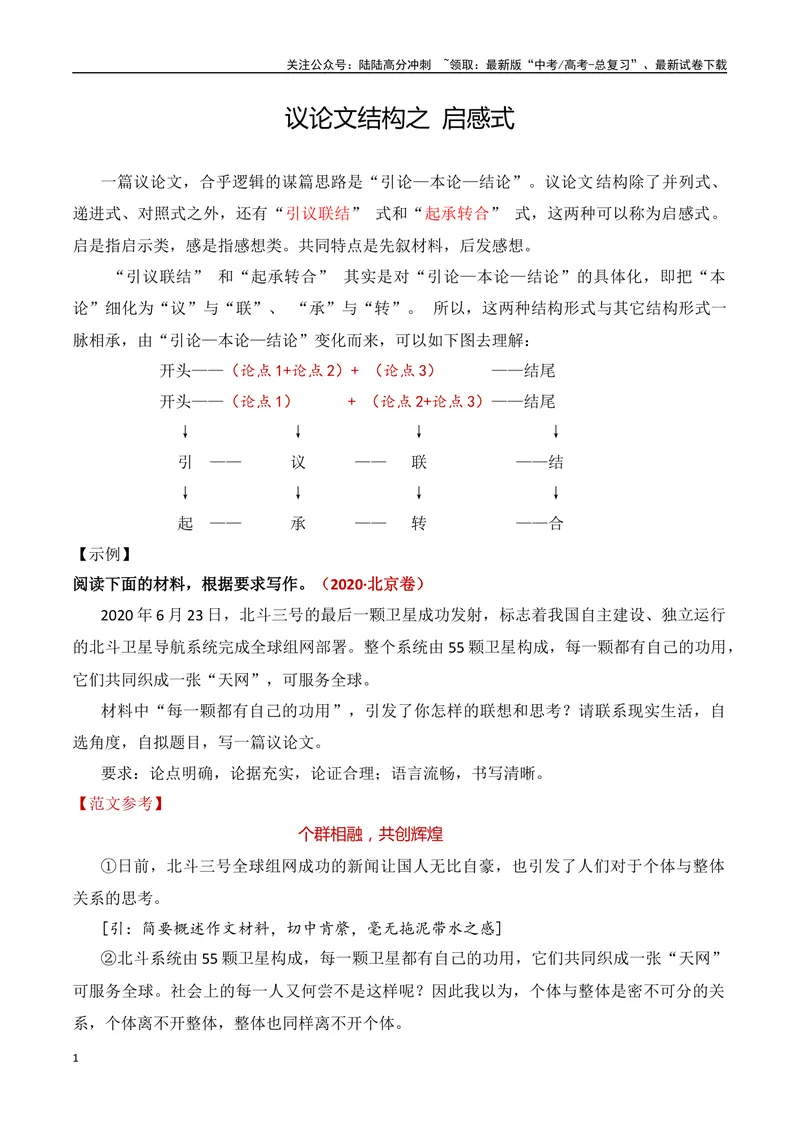 关注公众号：陆陆高分冲刺 ~领取：最新版“中考/高考-总复习”、最新试卷下载

议论文结构之 启感式

一篇议论文，合乎逻辑的谋篇思路是“引论—本论—结论”。议论文结构除了并列式、递进式、对照式之外，还有“引议联结” 式和“起承转合” 式，这两种可以称为启感式。启是指启示类，感是指感想类。共同特点是先叙材料，后发感想。

“引议联结” 和“起承转合” 其实是对“引论—本论—结论”的具体化，即把“本论”细化为“议”与“联”、“承”与“转”。 所以，这两种结构形式与其它结构形式一脉相承，由“引论—本论—结论”变化而来，可以如下图去理解：

开头——（论点1+论点2）+ （论点3） ——结尾
开头——（论点1） + （论点2+论点3）——结尾
↓ ↓ ↓ ↓
引 —— 议 —— 联 ——结
↓ ↓ ↓ ↓
起 —— 承 —— 转 ——合

【示例】

阅读下面的材料，根据要求写作。（2020·北京卷）

2020年6月23日，北斗三号的最后一颗卫星成功发射，标志着我国自主建设、独立运行的北斗卫星导航系统完成全球组网部署。整个系统由55颗卫星构成，每一颗都有自己的功用，它们共同织成一张“天网”，可服务全球。

材料中“每一颗都有自己的功用”，引发了你怎样的联想和思考？请联系现实生活，自选角度，自拟题目，写一篇议论文。

要求：论点明确，论据充实，论证合理；语言流畅，书写清晰。

【范文参考】

个群相融，共创辉煌

①日前，北斗三号全球组网成功的新闻让国人无比自豪，也引发了人们对于个体与整体关系的思考。

[引：简要概述作文材料，切中肯綮，毫无拖泥带水之感]

②北斗系统由55颗卫星构成，每一颗卫星都有自己的功用，它们共同织成一张“天网”可服务全球。社会上的每一人又何尝不是这样呢？因此我以为，个体与整体是密不可分的关系，个体离不开整体，整体也同样离不开个体。

1